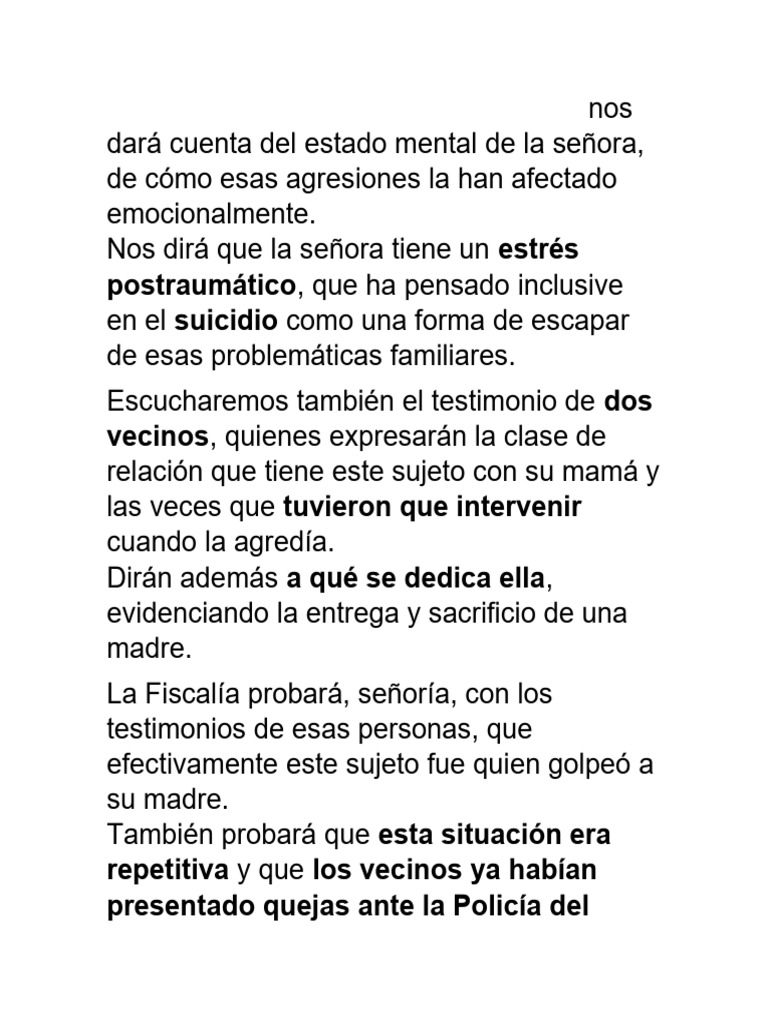 nos dará cuenta del estado mental de la señora, de cómo esas agresiones la han afectado emocionalmente.
Nos dirá que la señora tiene un estrés postraumático, que ha pensado inclusive en el suicidio como una forma de escapar de esas problemáticas familiares.

Escucharemos también el testimonio de dos vecinos, quienes expresarán la clase de relación que tiene este sujeto con su mamá y las veces que tuvieron que intervenir cuando la agredía.
Dirán además a qué se dedica ella, evidenciando la entrega y sacrificio de una madre.

La Fiscalía probará, señoría, con los testimonios de esas personas, que efectivamente este sujeto fue quien golpeó a su madre.
También probará que esta situación era repetitiva y que los vecinos ya habían presentado quejas ante la Policía del